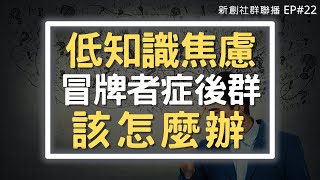 新創社群聯播 EP#22

低知識焦慮
冒牌者症後群
該怎麼辦